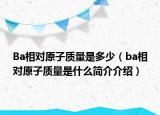 Ba相对原子质量是多少（ba相对原子质量是什么简介介绍）